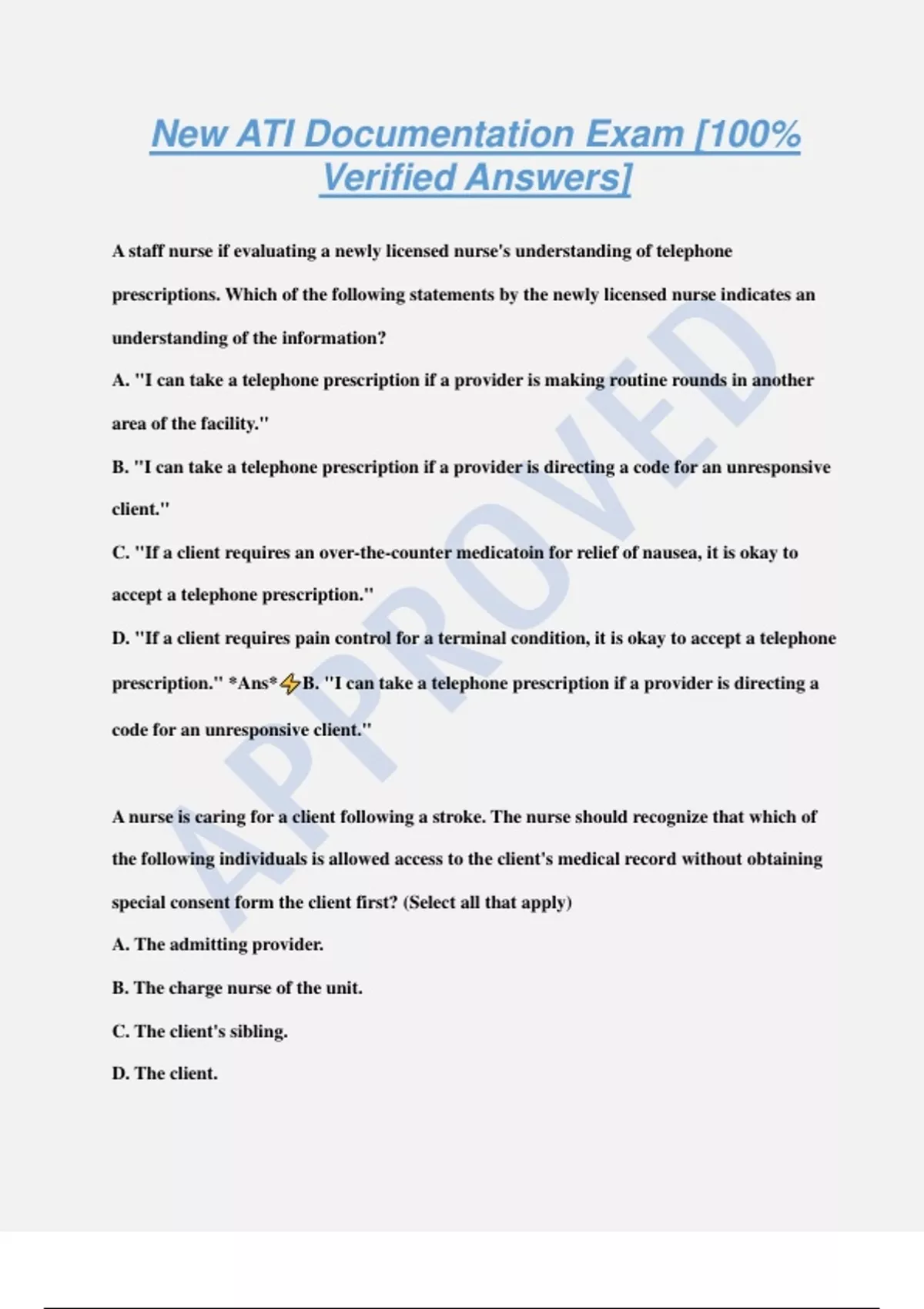 New ATI Documentation Exam [100% Verified Answers]

A staff nurse if evaluating a newly licensed nurse's understanding of telephone prescriptions. Which of the following statements by the newly licensed nurse indicates an understanding of the information?

A. "I can take a telephone prescription if a provider is making routine rounds in another area of the facility."

B. "I can take a telephone prescription if a provider is directing a code for an unresponsive client."

C. "If a client requires an over-the-counter medicatoin for relief of nausea, it is okay to accept a telephone prescription."

D. "If a client requires pain control for a terminal condition, it is okay to accept a telephone prescription." *Ans*⚡B. "I can take a telephone prescription if a provider is directing a code for an unresponsive client."

A nurse is caring for a client following a stroke. The nurse should recognize that which of the following individuals is allowed access to the client's medical record without obtaining special consent form the client first? (Select all that apply)

A. The admitting provider.

B. The charge nurse of the unit.

C. The client's sibling.

D. The client.

APPROVED